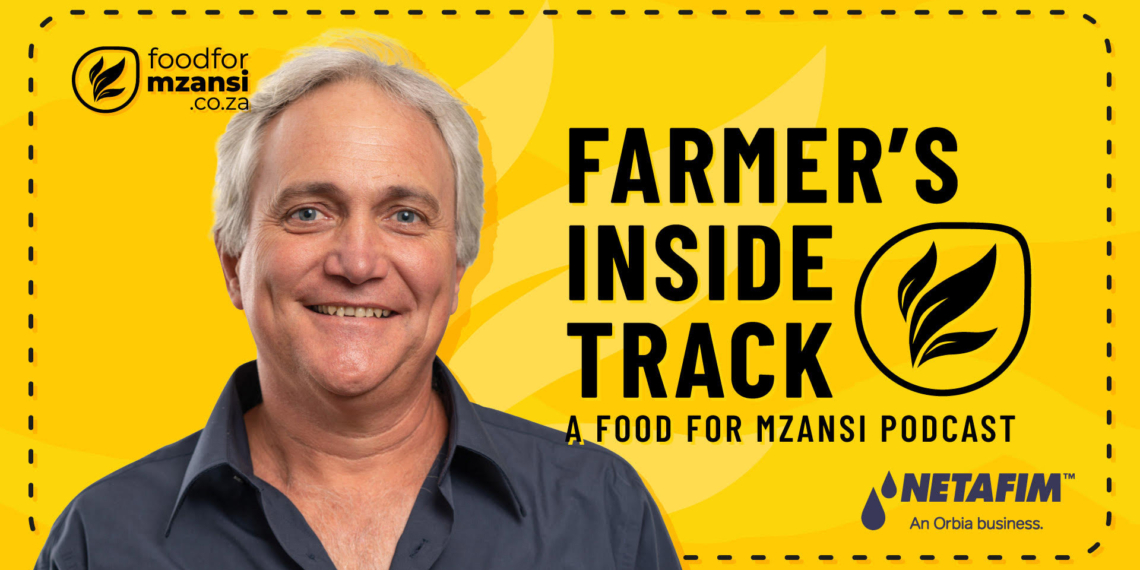 foodfor
mzansi
.co.za

FARMER'S
INSIDE
TRACK

A FOOD FOR MZANSI PODCAST

NETAFIM™
An Orbia business.